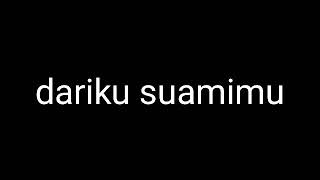 dariku suamimu